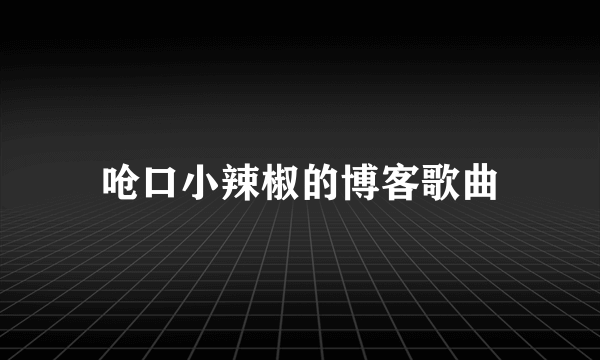 呛口小辣椒的博客歌曲